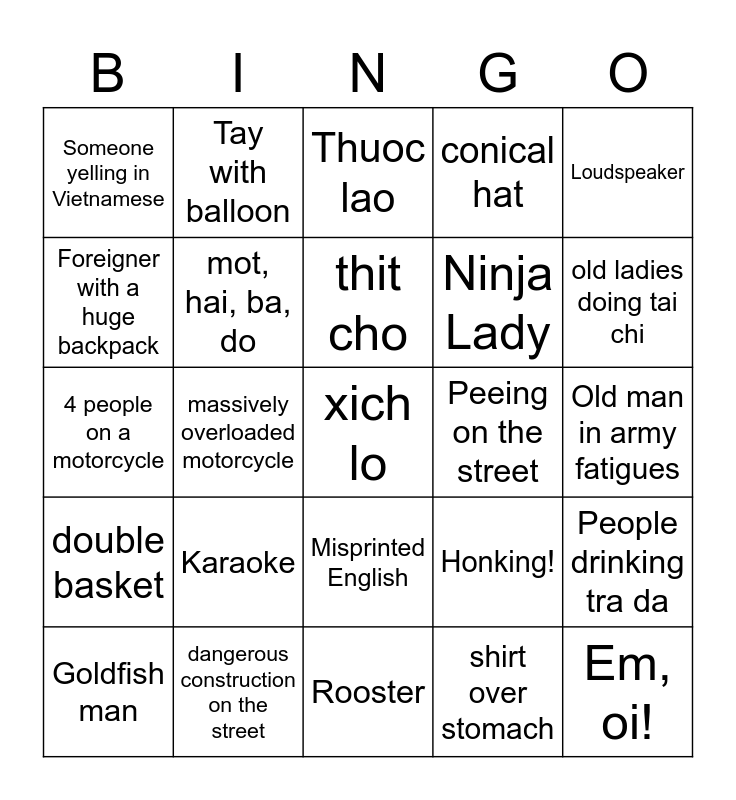 | B | I | N | G | O |
|---|---|---|---|---|
| Someone yelling in Vietnamese | Tay with balloon | Thuoc lao | conical hat | Loudspeaker |
| Foreigner with a huge backpack | mot, hai, ba, do | thit cho | Ninja Lady | old ladies doing tai chi |
| 4 people on a motorcycle | massively overloaded motorcycle | xich lo | Peeing on the street | Old man in army fatigues |
| double basket | Karaoke | Misprinted English | Honking! | People drinking tra da |
| Goldfish man | dangerous construction on the street | Rooster | shirt over stomach | Em, oi! |